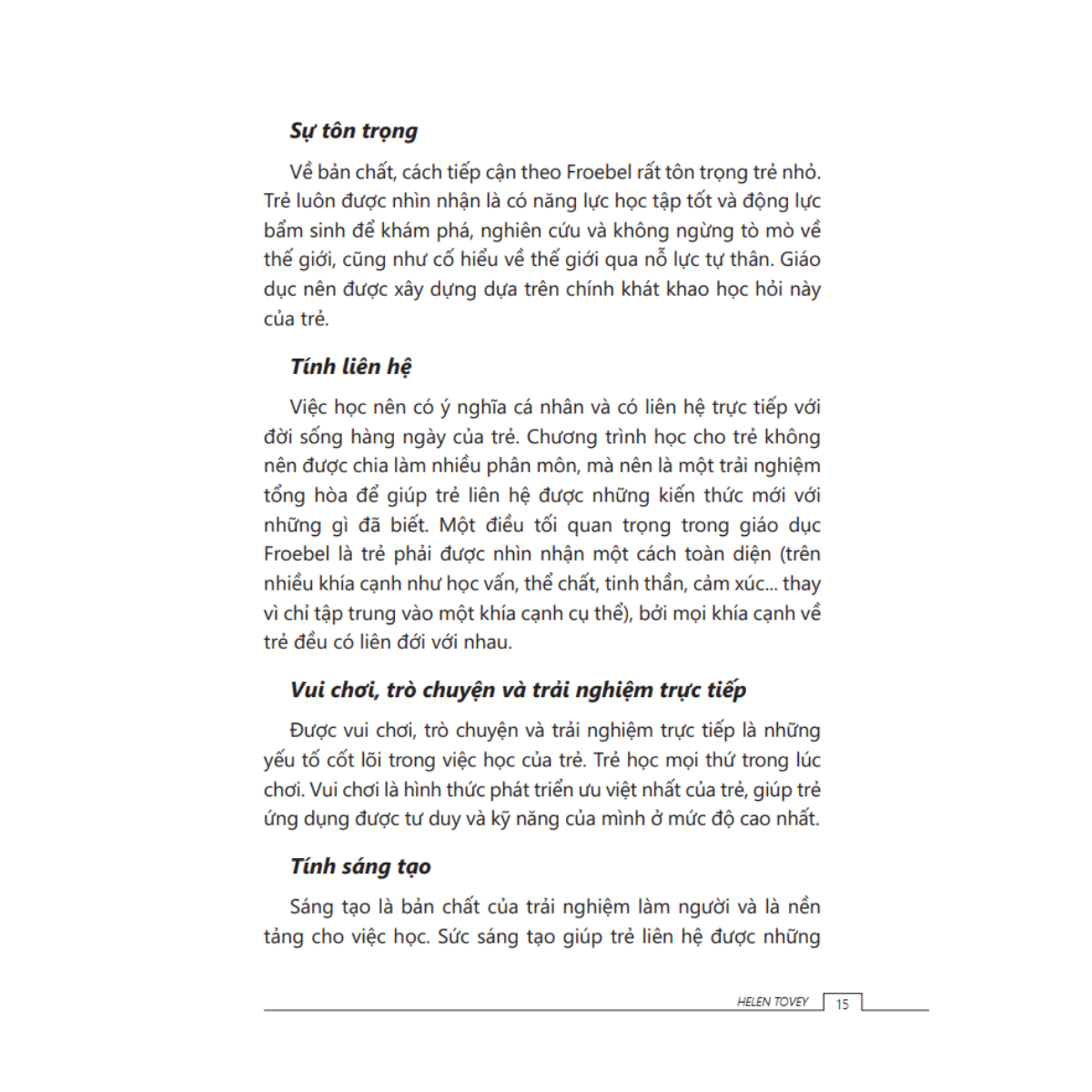 Sự tôn trọng

Về bản chất, cách tiếp cận theo Froebel rất tôn trọng trẻ nhỏ. Trẻ luôn được nhìn nhận là có năng lực học tập tốt và động lực bẩm sinh để khám phá, nghiên cứu và không ngừng tò mò về thế giới, cũng như cố hiểu về thế giới qua nỗ lực tự thân. Giáo dục nên được xây dựng dựa trên chính khát khao học hỏi này của trẻ.

Tính liên hệ

Việc học nên có ý nghĩa cá nhân và có liên hệ trực tiếp với đời sống hàng ngày của trẻ. Chương trình học cho trẻ không nên được chia làm nhiều phân môn, mà nên là một trải nghiệm tổng hòa để giúp trẻ liên hệ được những kiến thức mới với những gì đã biết. Một điều tối quan trọng trong giáo dục Froebel là trẻ phải được nhìn nhận một cách toàn diện (trên nhiều khía cạnh như học vấn, thể chất, tinh thần, cảm xúc... thay vì chỉ tập trung vào một khía cạnh cụ thể), bởi mọi khía cạnh về trẻ đều có liên đới với nhau.

Vui chơi, trò chuyện và trải nghiệm trực tiếp

Được vui chơi, trò chuyện và trải nghiệm trực tiếp là những yếu tố cốt lõi trong việc học của trẻ. Trẻ học mọi thứ trong lúc chơi. Vui chơi là hình thức phát triển ưu việt nhất của trẻ, giúp trẻ ứng dụng được tư duy và kỹ năng của mình ở mức độ cao nhất.

Tính sáng tạo

Sáng tạo là bản chất của trải nghiệm làm người và là nền tảng cho việc học. Sức sáng tạo giúp trẻ liên hệ được những

HELEN TOVEY 15